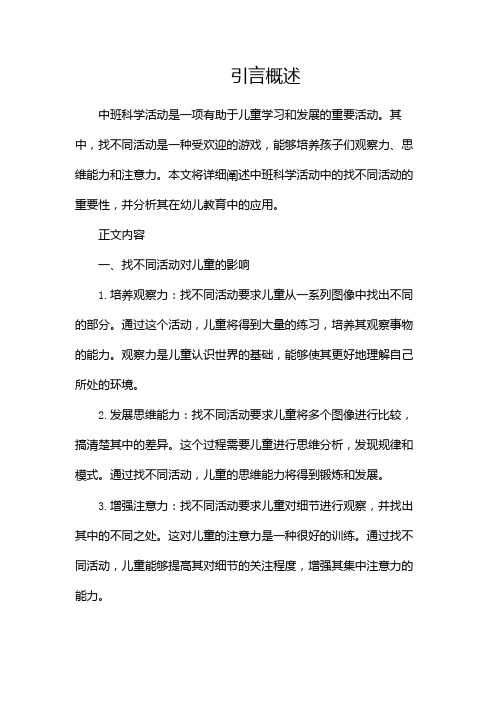 引言概述

中班科学活动是一项有助于儿童学习和发展的重要活动。其中，找不同活动是一种受欢迎的游戏，能够培养孩子们观察力、思维能力和注意力。本文将详细阐述中班科学活动中的找不同活动的重要性，并分析其在幼儿教育中的应用。

正文内容

一、找不同活动对儿童的影响

1. 培养观察力：找不同活动要求儿童从一系列图像中找出不同的部分。通过这个活动，儿童将得到大量的练习，培养其观察事物的能力。观察力是儿童认识世界的基础，能够使其更好地理解自己所处的环境。

2. 发展思维能力：找不同活动要求儿童将多个图像进行比较，搞清楚其中的差异。这个过程需要儿童进行思维分析，发现规律和模式。通过找不同活动，儿童的思维能力将得到锻炼和发展。

3. 增强注意力：找不同活动要求儿童对细节进行观察，并找出其中的不同之处。这对儿童的注意力是一种很好的训练。通过找不同活动，儿童能够提高其对细节的关注程度，增强其集中注意力的能力。